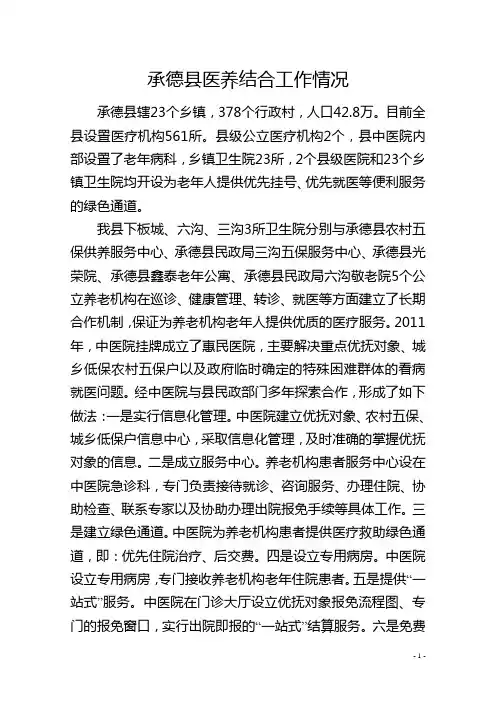 承德县医养结合工作情况

承德县辖23个乡镇，378个行政村，人口42.8万。目前全县设置医疗机构561所。县级公立医疗机构2个，县中医院内部设置了老年病科，乡镇卫生院23所，2个县级医院和23个乡镇卫生院均开设为老年人提供优先挂号、优先就医等便利服务的绿色通道。

我县下板城、六沟、三沟3所卫生院分别与承德县农村五保供养服务中心、承德县民政局三沟五保服务中心、承德县光荣院、承德县鑫泰老年公寓、承德县民政局六沟敬老院5个公立养老机构在巡诊、健康管理、转诊、就医等方面建立了长期合作机制，保证为养老机构老年人提供优质的医疗服务。2011年，中医院挂牌成立了惠民医院，主要解决重点优抚对象、城乡低保农村五保户以及政府临时确定的特殊困难群体的看病就医问题。经中医院与县民政部门多年探索合作，形成了如下做法：一是实行信息化管理。中医院建立优抚对象、农村五保、城乡低保户信息中心，采取信息化管理，及时准确的掌握优抚对象的信息。二是成立服务中心。养老机构患者服务中心设在中医院急诊科，专门负责接待就诊、咨询服务、办理住院、协助检查、联系专家以及协助办理出院报免手续等具体工作。三是建立绿色通道。中医院为养老机构患者提供医疗救助绿色通道，即：优先住院治疗、后交费。四是设立专用病房。中医院设立专用病房，专门接收养老机构老年住院患者。五是提供“一站式”服务。中医院在门诊大厅设立优抚对象报免流程图、专门的报免窗口，实行出院即报的“一站式”结算服务。六是免费

- 1 -